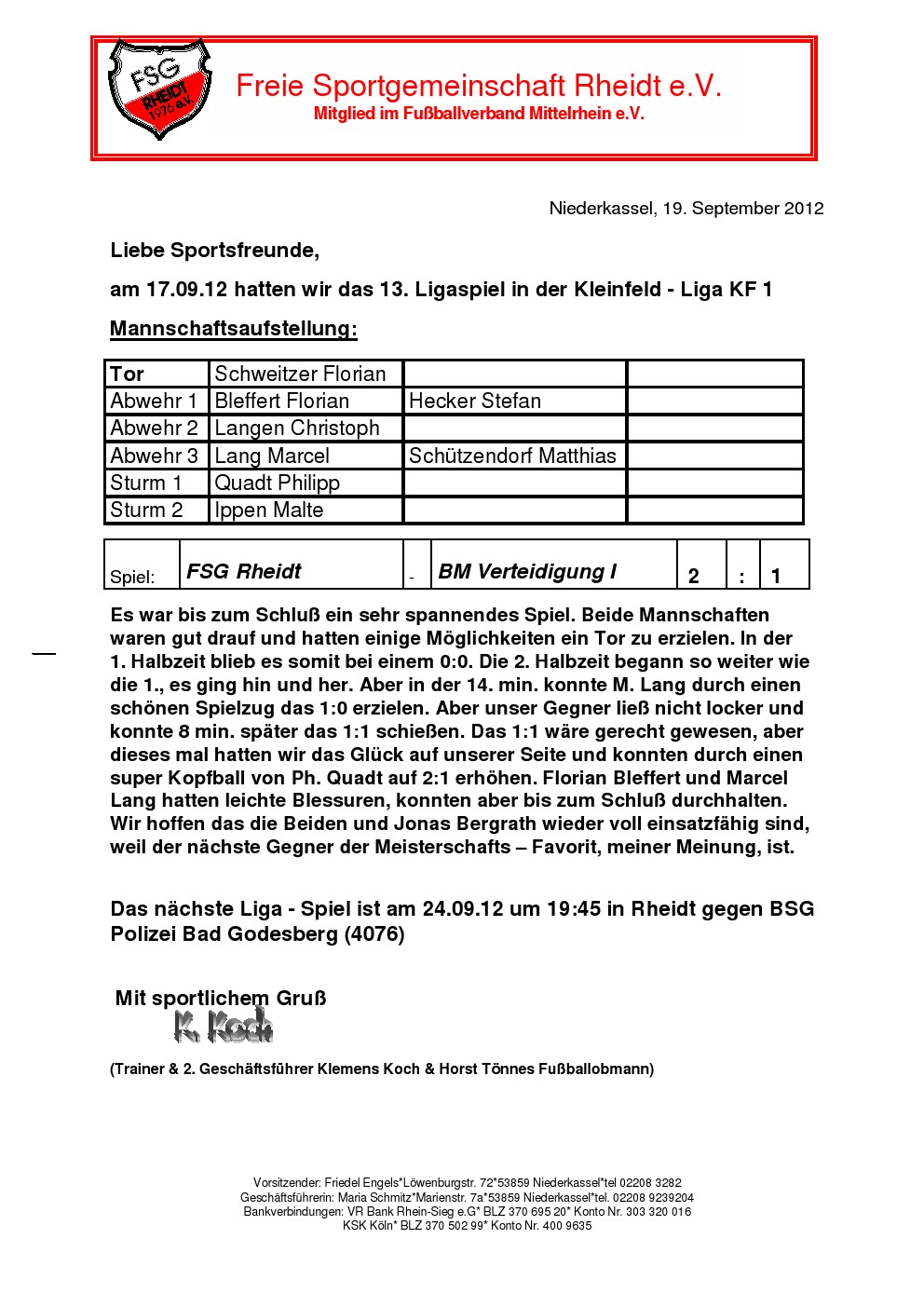 FSG RHEIDT 1976 e.V.

Freie Sportgemeinschaft Rheidt e.V.
Mitglied im Fußballverband Mittelrhein e.V.

Niederkassel, 19. September 2012

Liebe Sportsfreunde,

am 17.09.12 hatten wir das 13. Ligaspiel in der Kleinfeld - Liga KF 1

Mannschaftsaufstellung:

| Tor | Schweitzer Florian | | |
|---|---|---|---|
| Abwehr 1 | Bleffert Florian | Hecker Stefan | |
| Abwehr 2 | Langen Christoph | | |
| Abwehr 3 | Lang Marcel | Schützendorf Matthias | |
| Sturm 1 | Quadt Philipp | | |
| Sturm 2 | Ippen Malte | | |

| Spiel: | FSG Rheidt | - | BM Verteidigung I | 2 | : | 1 |
|---|---|---|---|---|---|---|

Es war bis zum Schluß ein sehr spannendes Spiel. Beide Mannschaften waren gut drauf und hatten einige Möglichkeiten ein Tor zu erzielen. In der 1. Halbzeit blieb es somit bei einem 0:0. Die 2. Halbzeit begann so weiter wie die 1., es ging hin und her. Aber in der 14. min. konnte M. Lang durch einen schönen Spielzug das 1:0 erzielen. Aber unser Gegner ließ nicht locker und konnte 8 min. später das 1:1 schießen. Das 1:1 wäre gerecht gewesen, aber dieses mal hatten wir das Glück auf unserer Seite und konnten durch einen super Kopfball von Ph. Quadt auf 2:1 erhöhen. Florian Bleffert und Marcel Lang hatten leichte Blessuren, konnten aber bis zum Schluß durchhalten. Wir hoffen das die Beiden und Jonas Bergrath wieder voll einsatzfähig sind, weil der nächste Gegner der Meisterschafts – Favorit, meiner Meinung, ist.

Das nächste Liga - Spiel ist am 24.09.12 um 19:45 in Rheidt gegen BSG Polizei Bad Godesberg (4076)

Mit sportlichem Gruß
K. Koch

(Trainer & 2. Geschäftsführer Klemens Koch & Horst Tönnes Fußballobmann)

Vorsitzender: Friedel Engels*Löwenburgstr. 72*53859 Niederkassel*tel 02208 3282
Geschäftsführerin: Maria Schmitz*Marienstr. 7a*53859 Niederkassel*tel. 02208 9239204
Bankverbindungen: VR Bank Rhein-Sieg e.G* BLZ 370 695 20* Konto Nr. 303 320 016
KSK Köln* BLZ 370 502 99* Konto Nr. 400 9635